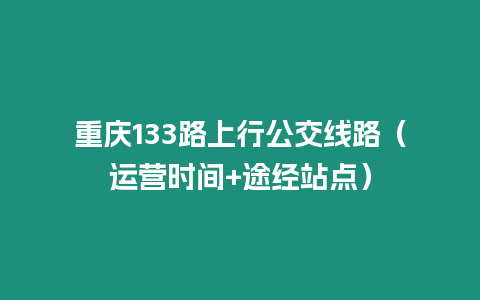 重庆133路上行公交线路（运营时间+途经站点）